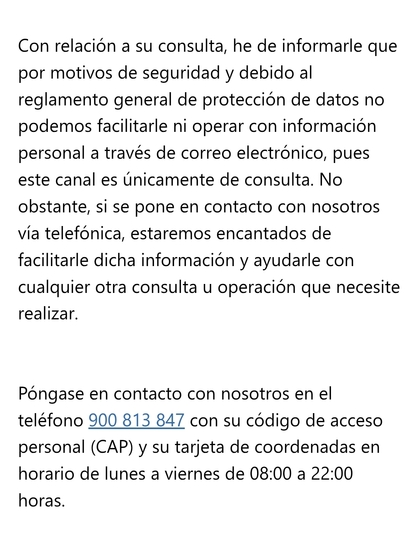 Con relación a su consulta, he de informarle que por motivos de seguridad y debido al reglamento general de protección de datos no podemos facilitarle ni operar con información personal a través de correo electrónico, pues este canal es únicamente de consulta. No obstante, si se pone en contacto con nosotros vía telefónica, estaremos encantados de facilitarle dicha información y ayudarle con cualquier otra consulta u operación que necesite realizar.

Póngase en contacto con nosotros en el teléfono 900 813 847 con su código de acceso personal (CAP) y su tarjeta de coordenadas en horario de lunes a viernes de 08:00 a 22:00 horas.